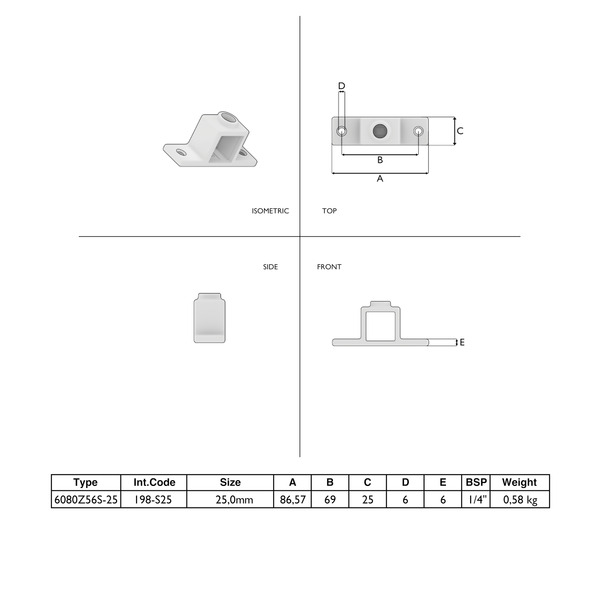 D

C

B

A

ISOMETRIC

TOP

SIDE

FRONT

E

| Type | Int.Code | Size | A | B | C | D | E | BSP | Weight |
|---|---|---|---|---|---|---|---|---|---|
| 6080Z56S-25 | 198-S25 | 25,0mm | 86,57 | 69 | 25 | 6 | 6 | 1/4" | 0,58 kg |